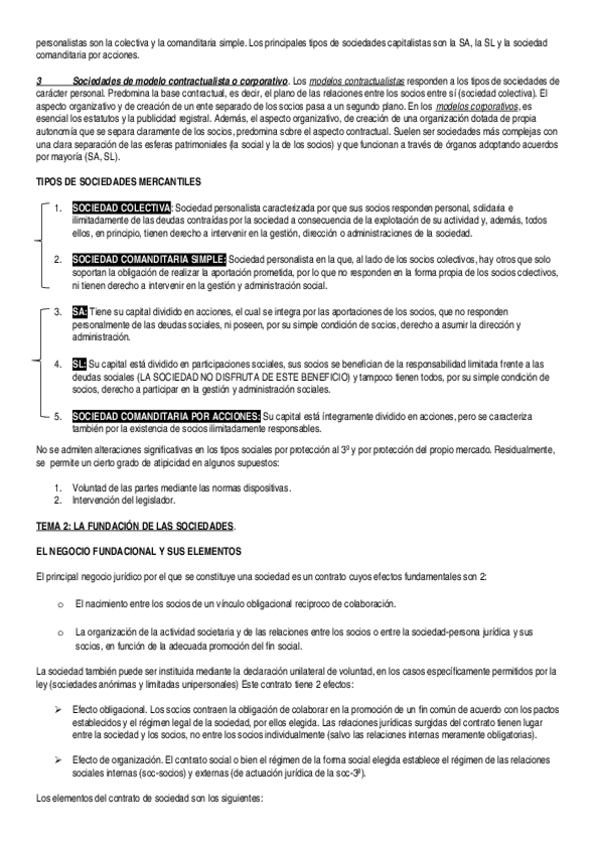 personalistas son la colectiva y la comanditaria simple. Los principales tipos de sociedades capitalistas son la SA, la SL y la sociedad comanditaria por acciones.

3 Sociedades de modelo contractualista o corporativo. Los modelos contractualistas responden a los tipos de sociedades de carácter personal. Predomina la base contractual, es decir, el plano de las relaciones entre los socios entre sí (sociedad colectiva). El aspecto organizativo y de creación de un ente separado de los socios pasa a un segundo plano. En los modelos corporativos, es esencial los estatutos y la publicidad registral. Además, el aspecto organizativo, de creación de una organización dotada de propia autonomía que se separa claramente de los socios, predomina sobre el aspecto contractual. Suelen ser sociedades más complejas con una clara separación de las esferas patrimoniales (la social y la de los socios) y que funcionan a través de órganos adoptando acuerdos por mayoría (SA, SL).

TIPOS DE SOCIEDADES MERCANTILES

1. SOCIEDAD COLECTIVA: Sociedad personalista caracterizada por que sus socios responden personal, solidaria e ilimitadamente de las deudas contraídas por la sociedad a consecuencia de la explotación de su actividad y, además, todos ellos, en principio, tienen derecho a intervenir en la gestión, dirección o administraciones de la sociedad.

2. SOCIEDAD COMANDITARIA SIMPLE: Sociedad personalista en la que, al lado de los socios colectivos, hay otros que solo soportan la obligación de realizar la aportación prometida, por lo que no responden en la forma propia de los socios colectivos, ni tienen derecho a intervenir en la gestión y administración social.

3. SA: Tiene su capital dividido en acciones, el cual se integra por las aportaciones de los socios, que no responden personalmente de las deudas sociales, ni poseen, por su simple condición de socios, derecho a asumir la dirección y administración.

4. SL: Su capital está dividido en participaciones sociales, sus socios se benefician de la responsabilidad limitada frente a las deudas sociales (LA SOCIEDAD NO DISFRUTA DE ESTE BENEFICIO) y tampoco tienen todos, por su simple condición de socios, derecho a participar en la gestión y administración sociales.

5. SOCIEDAD COMANDITARIA POR ACCIONES: Su capital está íntegramente dividido en acciones, pero se caracteriza también por la existencia de socios ilimitadamente responsables.

No se admiten alteraciones significativas en los tipos sociales por protección al 3º y por protección del propio mercado. Residualmente, se permite un cierto grado de atipicidad en algunos supuestos:

1. Voluntad de las partes mediante las normas dispositivas.
2. Intervención del legislador.

TEMA 2: LA FUNDACIÓN DE LAS SOCIEDADES.

EL NEGOCIO FUNDACIONAL Y SUS ELEMENTOS

El principal negocio jurídico por el que se constituye una sociedad es un contrato cuyos efectos fundamentales son 2:

o El nacimiento entre los socios de un vínculo obligacional recíproco de colaboración.

o La organización de la actividad societaria y de las relaciones entre los socios o entre la sociedad-persona jurídica y sus socios, en función de la adecuada promoción del fin social.

La sociedad también puede ser instituida mediante la declaración unilateral de voluntad, en los casos específicamente permitidos por la ley (sociedades anónimas y limitadas unipersonales) Este contrato tiene 2 efectos:

➢ Efecto obligacional. Los socios contraen la obligación de colaborar en la promoción de un fin común de acuerdo con los pactos establecidos y el régimen legal de la sociedad, por ellos elegida. Las relaciones jurídicas surgidas del contrato tienen lugar entre la sociedad y los socios, no entre los socios individualmente (salvo las relaciones internas meramente obligatorias).

➢ Efecto de organización. El contrato social o bien el régimen de la forma social elegida establece el régimen de las relaciones sociales internas (soc-socios) y externas (de actuación jurídica de la soc-3º).

Los elementos del contrato de sociedad son los siguientes: